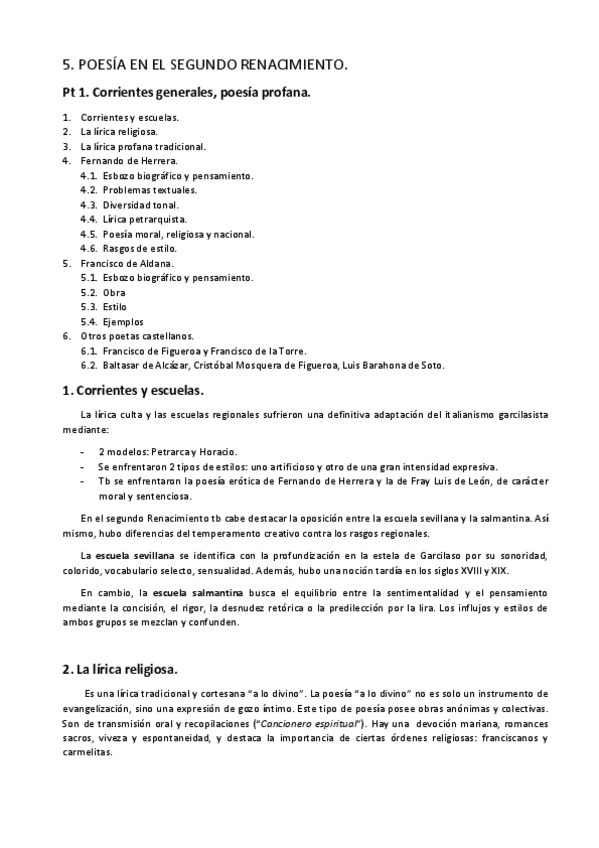 5. POESÍA EN EL SEGUNDO RENACIMIENTO.

Pt 1. Corrientes generales, poesía profana.

1. Corrientes y escuelas.
2. La lírica religiosa.
3. La lírica profana tradicional.
4. Fernando de Herrera.
4.1. Esbozo biográfico y pensamiento.
4.2. Problemas textuales.
4.3. Diversidad tonal.
4.4. Lírica petrarquista.
4.5. Poesía moral, religiosa y nacional.
4.6. Rasgos de estilo.
5. Francisco de Aldana.
5.1. Esbozo biográfico y pensamiento.
5.2. Obra
5.3. Estilo
5.4. Ejemplos
6. Otros poetas castellanos.
6.1. Francisco de Figueroa y Francisco de la Torre.
6.2. Baltasar de Alcázar, Cristóbal Mosquera de Figueroa, Luis Barahona de Soto.

1. Corrientes y escuelas.

La lírica culta y las escuelas regionales sufrieron una definitiva adaptación del italianismo garcilasista mediante:

- 2 modelos: Petrarca y Horacio.
- Se enfrentaron 2 tipos de estilos: uno artificioso y otro de una gran intensidad expresiva.
- Tb se enfrentaron la poesía erótica de Fernando de Herrera y la de Fray Luis de León, de carácter moral y sentenciosa.

En el segundo Renacimiento tb cabe destacar la oposición entre la escuela sevillana y la salmantina. Así mismo, hubo diferencias del temperamento creativo contra los rasgos regionales.

La escuela sevillana se identifica con la profundización en la estela de Garcilaso por su sonoridad, colorido, vocabulario selecto, sensualidad. Además, hubo una noción tardía en los siglos XVIII y XIX.

En cambio, la escuela salmantina busca el equilibrio entre la sentimentalidad y el pensamiento mediante la concisión, el rigor, la desnudez retórica o la predilección por la lira. Los influjos y estilos de ambos grupos se mezclan y confunden.

2. La lírica religiosa.

Es una lírica tradicional y cortesana "a lo divino". La poesía "a lo divino" no es solo un instrumento de evangelización, sino una expresión de gozo íntimo. Este tipo de poesía posee obras anónimas y colectivas. Son de transmisión oral y recopilaciones ("Cancionero espiritual"). Hay una devoción mariana, romances sacros, viveza y espontaneidad, y destaca la importancia de ciertas órdenes religiosas: franciscanos y carmelitas.